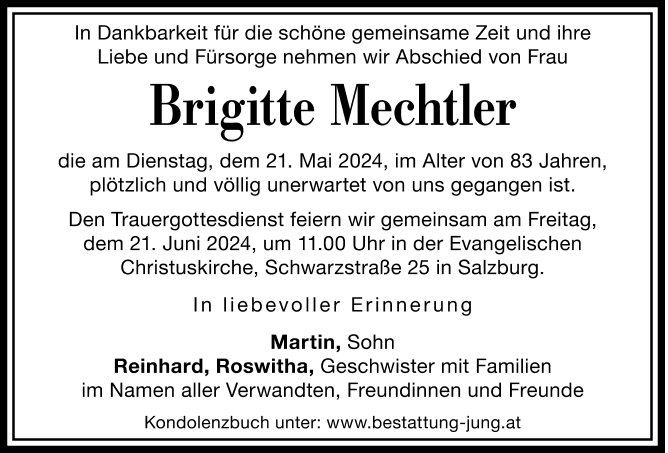 In Dankbarkeit für die schöne gemeinsame Zeit und ihre Liebe und Fürsorge nehmen wir Abschied von Frau

Brigitte Mechtler

die am Dienstag, dem 21. Mai 2024, im Alter von 83 Jahren, plötzlich und völlig unerwartet von uns gegangen ist.

Den Trauergottesdienst feiern wir gemeinsam am Freitag, dem 21. Juni 2024, um 11.00 Uhr in der Evangelischen Christuskirche, Schwarzstraße 25 in Salzburg.

In liebevoller Erinnerung

Martin, Sohn
Reinhard, Roswitha, Geschwister mit Familien
im Namen aller Verwandten, Freundinnen und Freunde

Kondolenzbuch unter: www.bestattung-jung.at